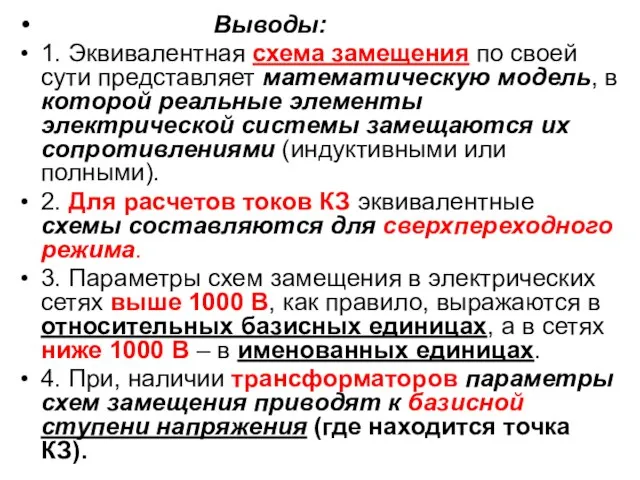 • Выводы:
• 1. Эквивалентная схема замещения по своей сути представляет математическую модель, в которой реальные элементы электрической системы замещаются их сопротивлениями (индуктивными или полными).
• 2. Для расчетов токов КЗ эквивалентные схемы составляются для сверхпереходного режима.
• 3. Параметры схем замещения в электрических сетях выше 1000 В, как правило, выражаются в относительных базисных единицах, а в сетях ниже 1000 В – в именованных единицах.
• 4. При, наличии трансформаторов параметры схем замещения приводят к базисной ступени напряжения (где находится точка КЗ).